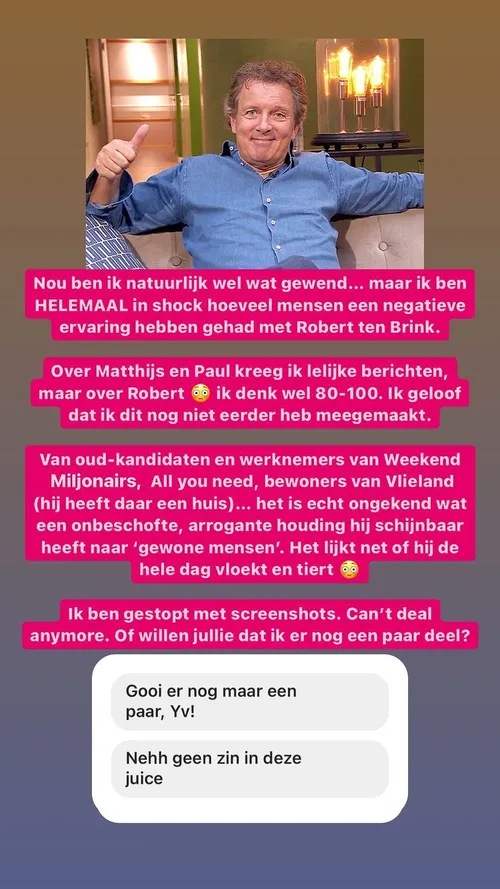 Nou ben ik natuurlijk wel wat gewend... maar ik ben HELEMAAL in shock hoeveel mensen een negatieve ervaring hebben gehad met Robert ten Brink.

Over Matthijs en Paul kreeg ik lelijke berichten, maar over Robert 😳 ik denk wel 80-100. Ik geloof dat ik dit nog niet eerder heb meegemaakt.

Van oud-kandidaten en werknemers van Weekend Miljonairs, All you need, bewoners van Vlieland (hij heeft daar een huis)... het is echt ongekend wat een onbeschofte, arrogante houding hij schijnbaar heeft naar 'gewone mensen'. Het lijkt net of hij de hele dag vloekt en tiert 😳

Ik ben gestopt met screenshots. Can't deal anymore. Of willen jullie dat ik er nog een paar deel?

Gooi er nog maar een paar, Yv!

Nehh geen zin in deze juice